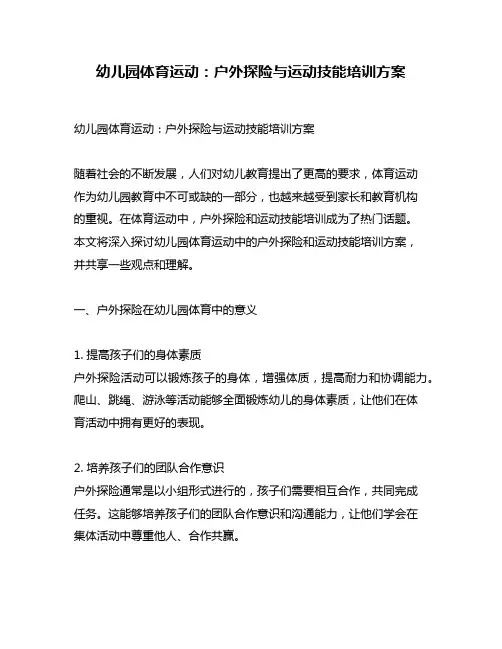 幼儿园体育运动：户外探险与运动技能培训方案

幼儿园体育运动：户外探险与运动技能培训方案

随着社会的不断发展，人们对幼儿教育提出了更高的要求，体育运动作为幼儿园教育中不可或缺的一部分，也越来越受到家长和教育机构的重视。在体育运动中，户外探险和运动技能培训成为了热门话题。本文将深入探讨幼儿园体育运动中的户外探险和运动技能培训方案，并共享一些观点和理解。

一、户外探险在幼儿园体育中的意义

1. 提高孩子们的身体素质
户外探险活动可以锻炼孩子的身体，增强体质，提高耐力和协调能力。爬山、跳绳、游泳等活动能够全面锻炼幼儿的身体素质，让他们在体育活动中拥有更好的表现。

2. 培养孩子们的团队合作意识
户外探险通常是以小组形式进行的，孩子们需要相互合作，共同完成任务。这能够培养孩子们的团队合作意识和沟通能力，让他们学会在集体活动中尊重他人、合作共赢。